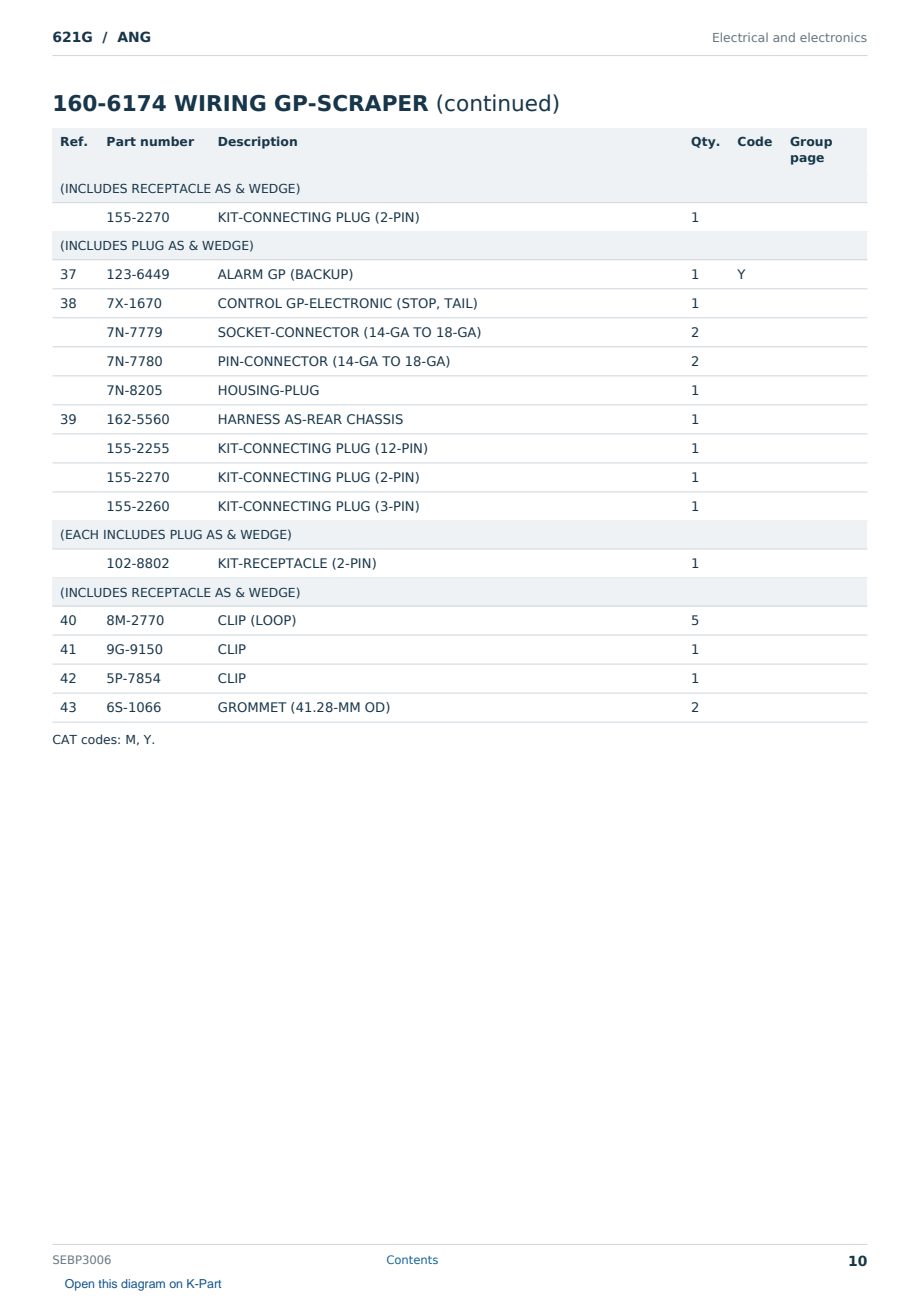 621G / ANG

Electrical and electronics

160-6174 WIRING GP-SCRAPER (continued)

| Ref. | Part number | Description | Qty. | Code | Group page |
|---|---|---|---|---|---|
| (INCLUDES RECEPTACLE AS & WEDGE) | | | | | |
| | 155-2270 | KIT-CONNECTING PLUG (2-PIN) | 1 | | |
| (INCLUDES PLUG AS & WEDGE) | | | | | |
| 37 | 123-6449 | ALARM GP (BACKUP) | 1 | Y | |
| 38 | 7X-1670 | CONTROL GP-ELECTRONIC (STOP, TAIL) | 1 | | |
| | 7N-7779 | SOCKET-CONNECTOR (14-GA TO 18-GA) | 2 | | |
| | 7N-7780 | PIN-CONNECTOR (14-GA TO 18-GA) | 2 | | |
| | 7N-8205 | HOUSING-PLUG | 1 | | |
| 39 | 162-5560 | HARNESS AS-REAR CHASSIS | 1 | | |
| | 155-2255 | KIT-CONNECTING PLUG (12-PIN) | 1 | | |
| | 155-2270 | KIT-CONNECTING PLUG (2-PIN) | 1 | | |
| | 155-2260 | KIT-CONNECTING PLUG (3-PIN) | 1 | | |
| (EACH INCLUDES PLUG AS & WEDGE) | | | | | |
| | 102-8802 | KIT-RECEPTACLE (2-PIN) | 1 | | |
| (INCLUDES RECEPTACLE AS & WEDGE) | | | | | |
| 40 | 8M-2770 | CLIP (LOOP) | 5 | | |
| 41 | 9G-9150 | CLIP | 1 | | |
| 42 | 5P-7854 | CLIP | 1 | | |
| 43 | 6S-1066 | GROMMET (41.28-MM OD) | 2 | | |

CAT codes: M, Y.

SEBP3006

Contents

10

Open this diagram on K-Part